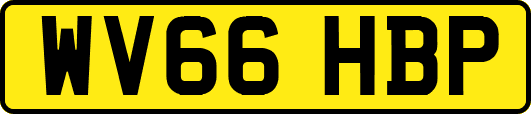 WV66 HBP